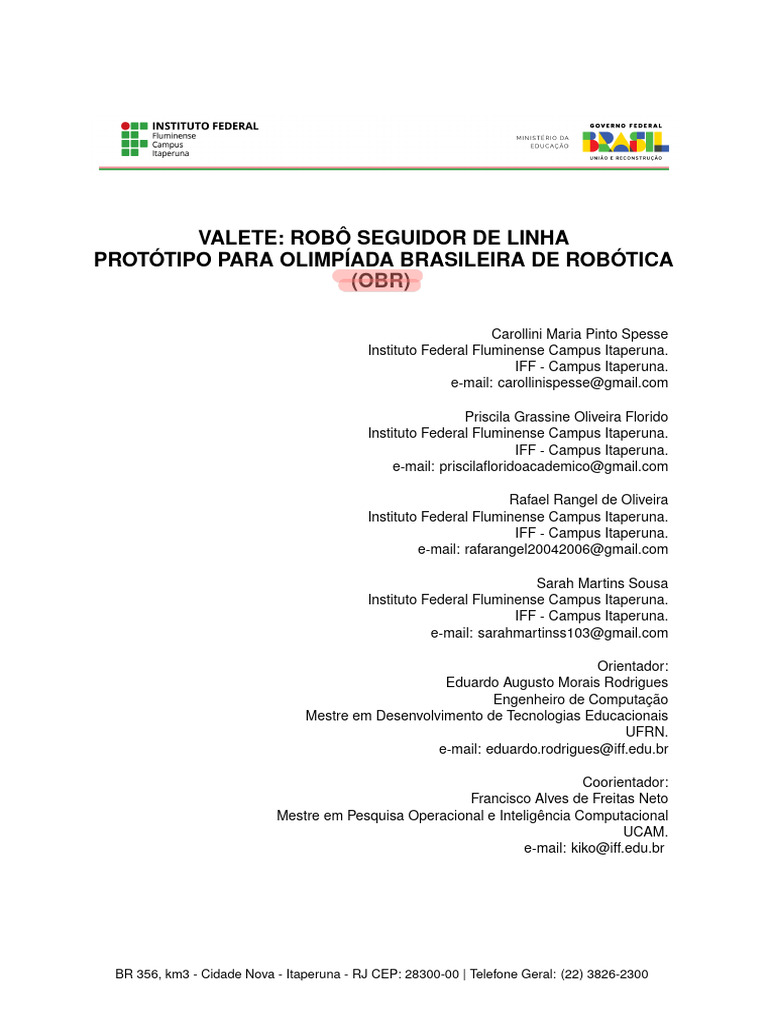 INSTITUTO FEDERAL
Fluminense
Campus
Itaperuna

MINISTÉRIO DA
EDUCAÇÃO

GOVERNO FEDERAL
BRASIL
UNIÃO E RECONSTRUÇÃO

VALETE: ROBÔ SEGUIDOR DE LINHA
PROTÓTIPO PARA OLIMPÍADA BRASILEIRA DE ROBÓTICA
(OBR)

Carollini Maria Pinto Spesse
Instituto Federal Fluminense Campus Itaperuna.
IFF - Campus Itaperuna.
e-mail: carollinispesse@gmail.com

Priscila Grassine Oliveira Florido
Instituto Federal Fluminense Campus Itaperuna.
IFF - Campus Itaperuna.
e-mail: priscilafloridoacademico@gmail.com

Rafael Rangel de Oliveira
Instituto Federal Fluminense Campus Itaperuna.
IFF - Campus Itaperuna.
e-mail: rafarangel20042006@gmail.com

Sarah Martins Sousa
Instituto Federal Fluminense Campus Itaperuna.
IFF - Campus Itaperuna.
e-mail: sarahmartinss103@gmail.com

Orientador:
Eduardo Augusto Morais Rodrigues
Engenheiro de Computação
Mestre em Desenvolvimento de Tecnologias Educacionais
UFRN.
e-mail: eduardo.rodrigues@iff.edu.br

Coorientador:
Francisco Alves de Freitas Neto
Mestre em Pesquisa Operacional e Inteligência Computacional
UCAM.
e-mail: kiko@iff.edu.br

BR 356, km3 - Cidade Nova - Itaperuna - RJ CEP: 28300-00 | Telefone Geral: (22) 3826-2300